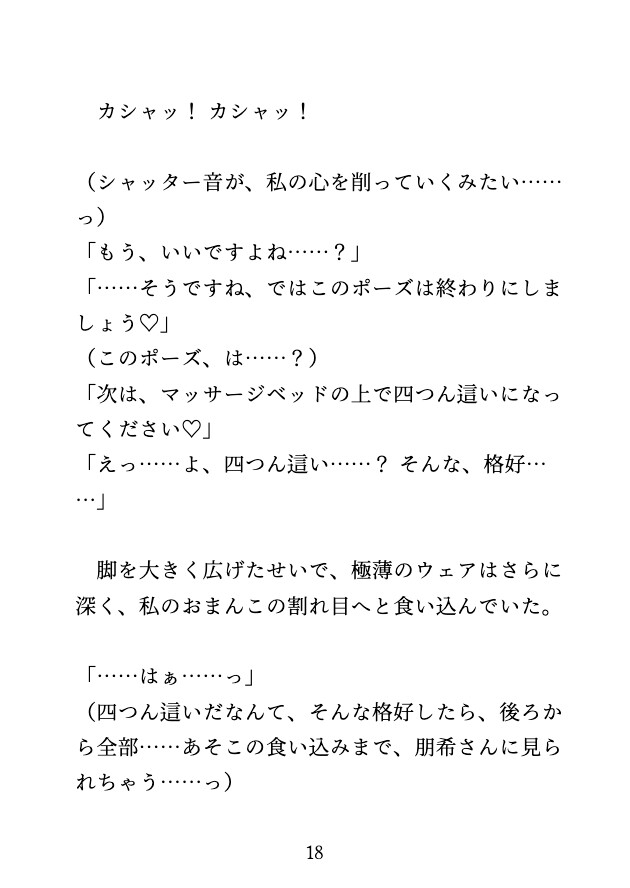 カシャッ！ カシャッ！

（シャッター音が、私の心を削っていくみたい……っ）
「もう、いいですよね……？」
「……そうですね、ではこのポーズは終わりにしましょう♡」
（このポーズ、は……？）
「次は、マッサージベッドの上で四つん這いになってください♡」
「えっ……よ、四つん這い……？ そんな、格好……」

脚を大きく広げたせいで、極薄のウェアはさらに深く、私のおまんこの割れ目へと食い込んでいた。

「……はぁ……っ」
（四つん這いだなんて、そんな格好したら、後ろから全部……あそこの食い込みまで、朋希さんに見られちゃう……っ）

18